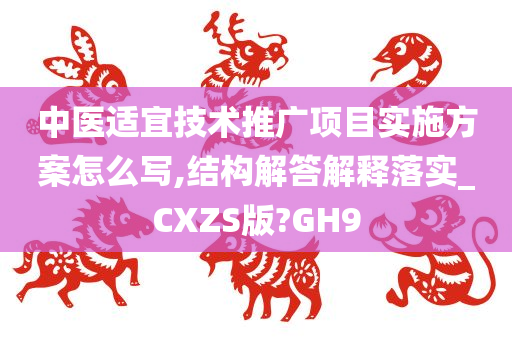 中医适宜技术推广项目实施方案怎么写,结构解答解释落实_CXZS版?GH9